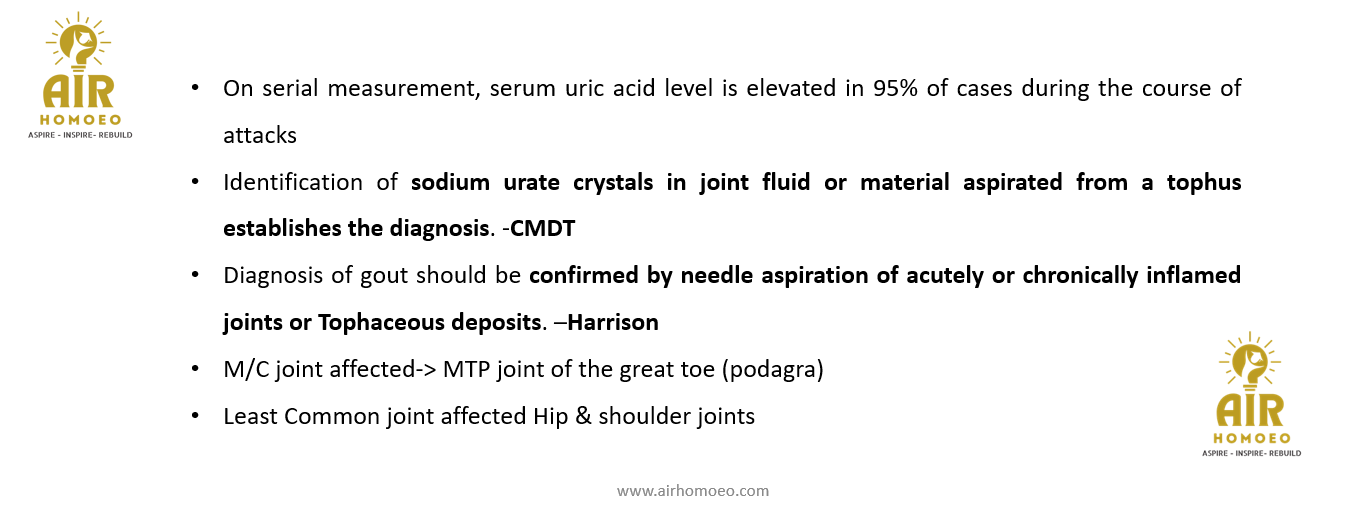 AIR
HOMOEO
ASPIRE - INSPIRE- REBUILD

• On serial measurement, serum uric acid level is elevated in 95% of cases during the course of attacks

• Identification of sodium urate crystals in joint fluid or material aspirated from a tophus establishes the diagnosis. -CMDT

• Diagnosis of gout should be confirmed by needle aspiration of acutely or chronically inflamed joints or Tophaceous deposits. –Harrison

• M/C joint affected-> MTP joint of the great toe (podagra)

• Least Common joint affected Hip & shoulder joints

AIR
HOMOEO
ASPIRE - INSPIRE- REBUILD

www.airhomoeo.com